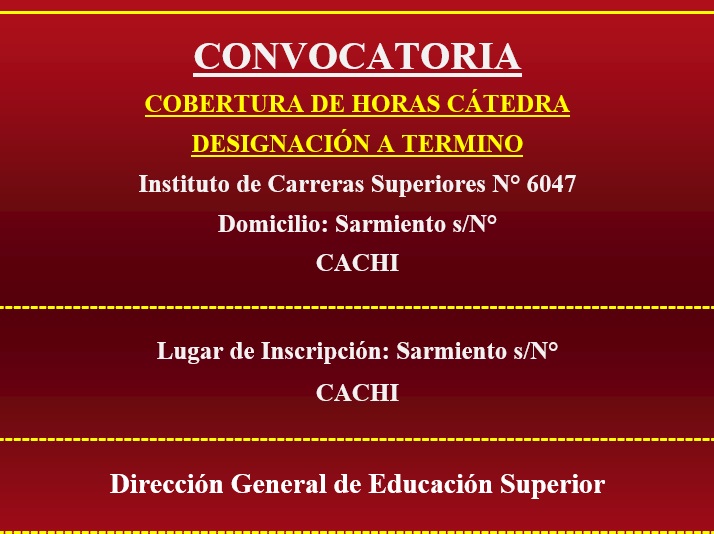 CONVOCATORIA

COBERTURA DE HORAS CÁTEDRA

DESIGNACIÓN A TERMINO

Instituto de Carreras Superiores N° 6047

Domicilio: Sarmiento s/N°

CACHI

Lugar de Inscripción: Sarmiento s/N°

CACHI

Dirección General de Educación Superior